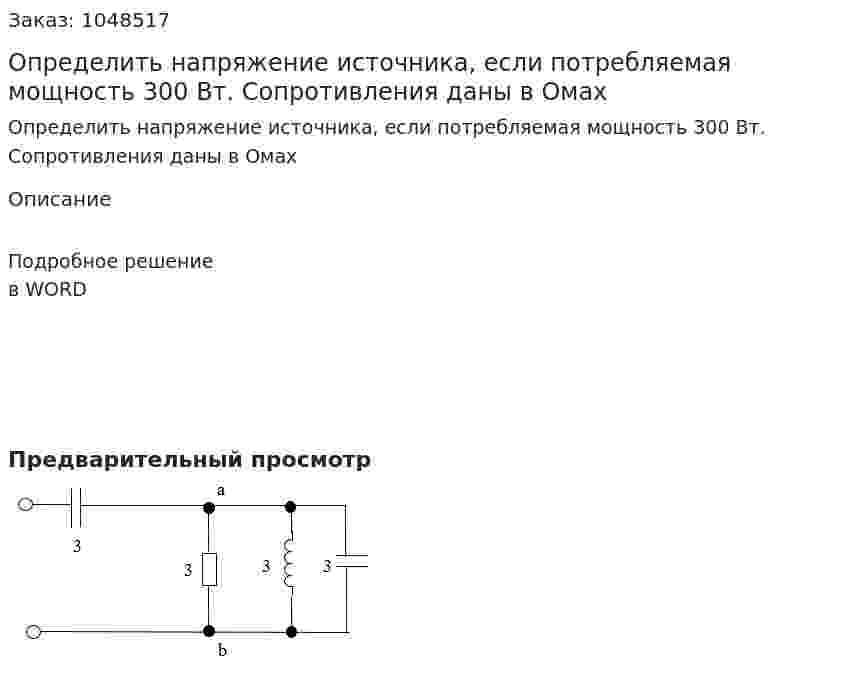 Заказ: 1048517

Определить напряжение источника, если потребляемая мощность 300 Вт. Сопротивления даны в Омах

Определить напряжение источника, если потребляемая мощность 300 Вт. Сопротивления даны в Омах

Описание

Подробное решение
в WORD

Предварительный просмотр

a
3
3
3
3
b